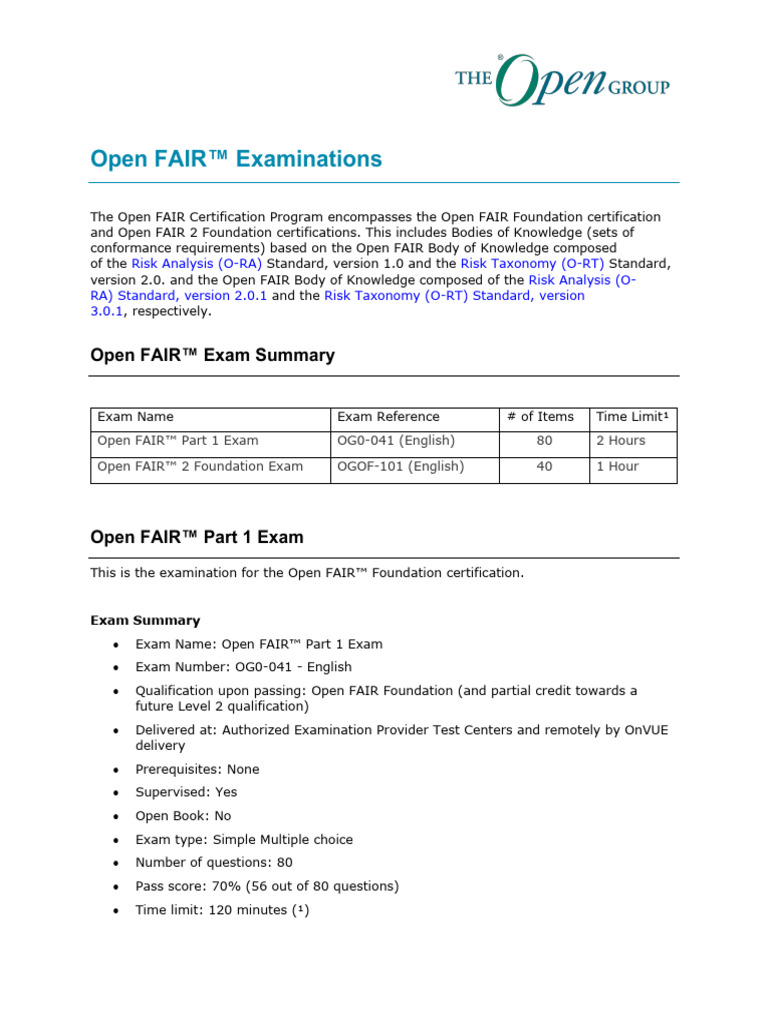 THE Open GROUP

Open FAIR™ Examinations

The Open FAIR Certification Program encompasses the Open FAIR Foundation certification and Open FAIR 2 Foundation certifications. This includes Bodies of Knowledge (sets of conformance requirements) based on the Open FAIR Body of Knowledge composed of the Risk Analysis (O-RA) Standard, version 1.0 and the Risk Taxonomy (O-RT) Standard, version 2.0. and the Open FAIR Body of Knowledge composed of the Risk Analysis (O-RA) Standard, version 2.0.1 and the Risk Taxonomy (O-RT) Standard, version 3.0.1, respectively.

Open FAIR™ Exam Summary

| Exam Name | Exam Reference | # of Items | Time Limit¹ |
|---|---|---|---|
| Open FAIR™ Part 1 Exam | OG0-041 (English) | 80 | 2 Hours |
| Open FAIR™ 2 Foundation Exam | OGOF-101 (English) | 40 | 1 Hour |

Open FAIR™ Part 1 Exam

This is the examination for the Open FAIR™ Foundation certification.

Exam Summary

• Exam Name: Open FAIR™ Part 1 Exam
• Exam Number: OG0-041 - English
• Qualification upon passing: Open FAIR Foundation (and partial credit towards a future Level 2 qualification)
• Delivered at: Authorized Examination Provider Test Centers and remotely by OnVUE delivery
• Prerequisites: None
• Supervised: Yes
• Open Book: No
• Exam type: Simple Multiple choice
• Number of questions: 80
• Pass score: 70% (56 out of 80 questions)
• Time limit: 120 minutes (¹)